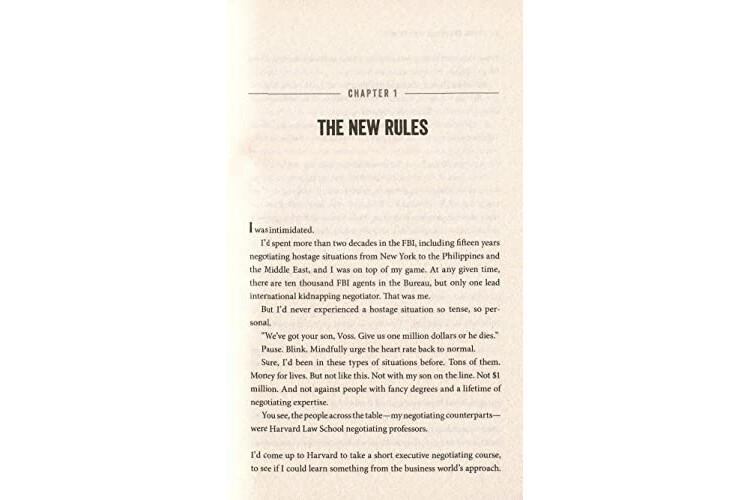 CHAPTER 1

THE NEW RULES

I was intimidated.

I'd spent more than two decades in the FBI, including fifteen years negotiating hostage situations from New York to the Philippines and the Middle East, and I was on top of my game. At any given time, there are ten thousand FBI agents in the Bureau, but only one lead international kidnapping negotiator. That was me.

But I'd never experienced a hostage situation so tense, so personal.

"We've got your son, Voss. Give us one million dollars or he dies."

Pause. Blink. Mindfully urge the heart rate back to normal.

Sure, I'd been in these types of situations before. Tons of them. Money for lives. But not like this. Not with my son on the line. Not $1 million. And not against people with fancy degrees and a lifetime of negotiating expertise.

You see, the people across the table—my negotiating counterparts—were Harvard Law School negotiating professors.

I'd come up to Harvard to take a short executive negotiating course, to see if I could learn something from the business world's approach.